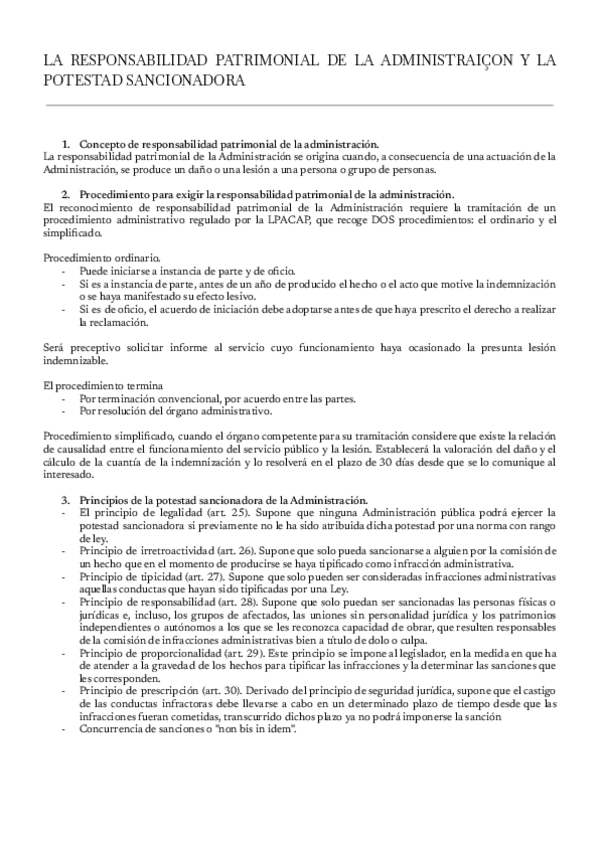 LA RESPONSABILIDAD PATRIMONIAL DE LA ADMINISTRAIÇON Y LA POTESTAD SANCIONADORA

1. Concepto de responsabilidad patrimonial de la administración.
La responsabilidad patrimonial de la Administración se origina cuando, a consecuencia de una actuación de la Administración, se produce un daño o una lesión a una persona o grupo de personas.

2. Procedimiento para exigir la responsabilidad patrimonial de la administración.
El reconocimiento de responsabilidad patrimonial de la Administración requiere la tramitación de un procedimiento administrativo regulado por la LPACAP, que recoge DOS procedimientos: el ordinario y el simplificado.

Procedimiento ordinario.
- Puede iniciarse a instancia de parte y de oficio.
- Si es a instancia de parte, antes de un año de producido el hecho o el acto que motive la indemnización o se haya manifestado su efecto lesivo.
- Si es de oficio, el acuerdo de iniciación debe adoptarse antes de que haya prescrito el derecho a realizar la reclamación.

Será preceptivo solicitar informe al servicio cuyo funcionamiento haya ocasionado la presunta lesión indemnizable.

El procedimiento termina
- Por terminación convencional, por acuerdo entre las partes.
- Por resolución del órgano administrativo.

Procedimiento simplificado, cuando el órgano competente para su tramitación considere que existe la relación de causalidad entre el funcionamiento del servicio público y la lesión. Establecerá la valoración del daño y el cálculo de la cuantía de la indemnización y lo resolverá en el plazo de 30 días desde que se lo comunique al interesado.

3. Principios de la potestad sancionadora de la Administración.
- El principio de legalidad (art. 25). Supone que ninguna Administración pública podrá ejercer la potestad sancionadora si previamente no le ha sido atribuida dicha potestad por una norma con rango de ley.
- Principio de irretroactividad (art. 26). Supone que solo pueda sancionarse a alguien por la comisión de un hecho que en el momento de producirse se haya tipificado como infracción administrativa.
- Principio de tipicidad (art. 27). Supone que solo pueden ser consideradas infracciones administrativas aquellas conductas que hayan sido tipificadas por una Ley.
- Principio de responsabilidad (art. 28). Supone que solo puedan ser sancionadas las personas físicas o jurídicas e, incluso, los grupos de afectados, las uniones sin personalidad jurídica y los patrimonios independientes o autónomos a los que se les reconozca capacidad de obrar, que resulten responsables de la comisión de infracciones administrativas bien a título de dolo o culpa.
- Principio de proporcionalidad (art. 29). Este principio se impone al legislador, en la medida en que ha de atender a la gravedad de los hechos para tipificar las infracciones y la determinar las sanciones que les corresponden.
- Principio de prescripción (art. 30). Derivado del principio de seguridad jurídica, supone que el castigo de las conductas infractoras debe llevarse a cabo en un determinado plazo de tiempo desde que las infracciones fueran cometidas, transcurrido dichos plazo ya no podrá imponerse la sanción
- Concurrencia de sanciones o "non bis in idem".